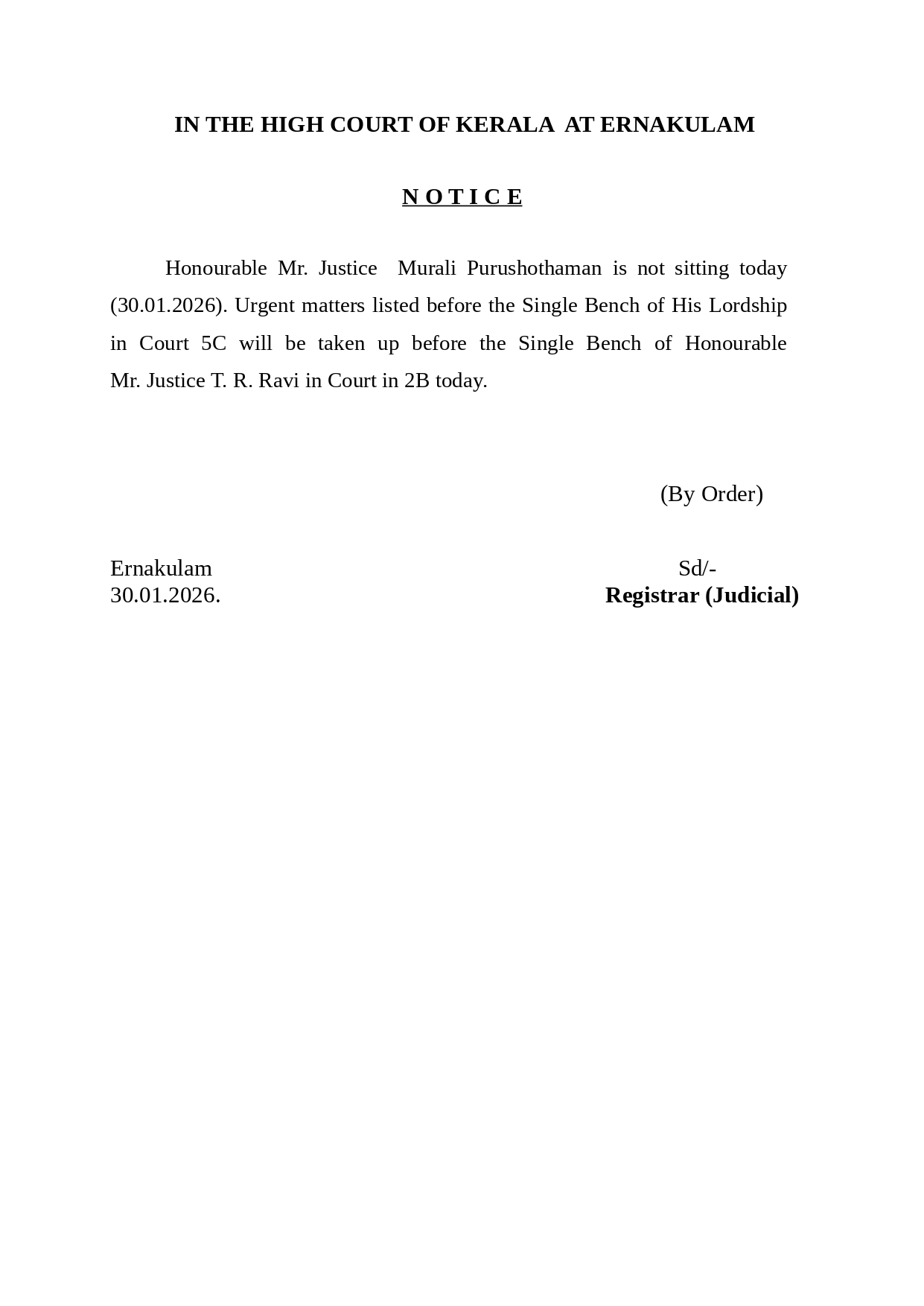 IN THE HIGH COURT OF KERALA AT ERNAKULAM

N O T I C E

Honourable Mr. Justice Murali Purushothaman is not sitting today (30.01.2026). Urgent matters listed before the Single Bench of His Lordship in Court 5C will be taken up before the Single Bench of Honourable Mr. Justice T. R. Ravi in Court in 2B today.

(By Order)

Ernakulam
30.01.2026.

Sd/-
Registrar (Judicial)